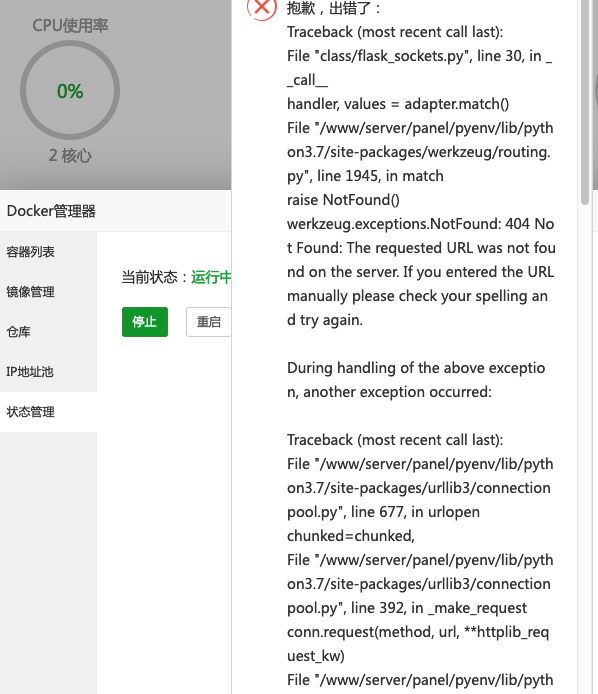 CPU使用率

0%

2 核心

Docker管理器

容器列表

镜像管理

仓库

IP地址池

状态管理

当前状态：运行中

停止

重启

抱歉，出错了：
Traceback (most recent call last):
File "class/flask_sockets.py", line 30, in __call__
handler, values = adapter.match()
File "/www/server/panel/pyenv/lib/python3.7/site-packages/werkzeug/routing.py", line 1945, in match
raise NotFound()
werkzeug.exceptions.NotFound: 404 Not Found: The requested URL was not found on the server. If you entered the URL manually please check your spelling and try again.

During handling of the above exception, another exception occurred:

Traceback (most recent call last):
File "/www/server/panel/pyenv/lib/python3.7/site-packages/urllib3/connectionpool.py", line 677, in urlopen
chunked=chunked,
File "/www/server/panel/pyenv/lib/python3.7/site-packages/urllib3/connectionpool.py", line 392, in _make_request
conn.request(method, url, **httplib_request_kw)
File "/www/server/panel/pyenv/lib/pyth